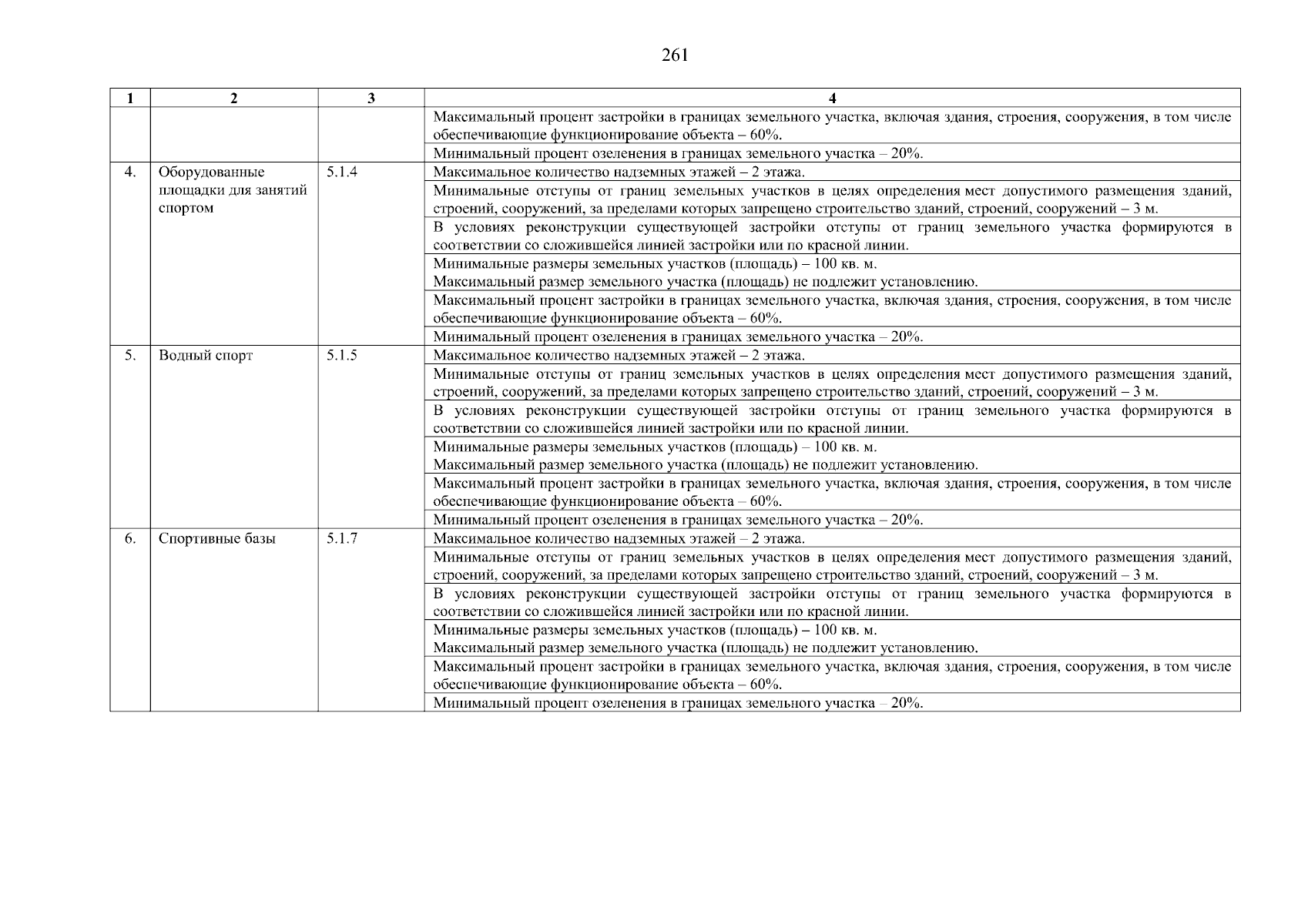 261

| 1 | 2 | 3 | 4 |
|---|---|---|---|
| | | | Максимальный процент застройки в границах земельного участка, включая здания, строения, сооружения, в том числе обеспечивающие функционирование объекта – 60%. |
| | | | Минимальный процент озеленения в границах земельного участка – 20%. |
| 4. | Оборудованные площадки для занятий спортом | 5.1.4 | Максимальное количество надземных этажей – 2 этажа. |
| | | | Минимальные отступы от границ земельных участков в целях определения мест допустимого размещения зданий, строений, сооружений, за пределами которых запрещено строительство зданий, строений, сооружений – 3 м. |
| | | | В условиях реконструкции существующей застройки отступы от границ земельного участка формируются в соответствии со сложившейся линией застройки или по красной линии. |
| | | | Минимальные размеры земельных участков (площадь) – 100 кв. м. Максимальный размер земельного участка (площадь) не подлежит установлению. |
| | | | Максимальный процент застройки в границах земельного участка, включая здания, строения, сооружения, в том числе обеспечивающие функционирование объекта – 60%. |
| | | | Минимальный процент озеленения в границах земельного участка – 20%. |
| 5. | Водный спорт | 5.1.5 | Максимальное количество надземных этажей – 2 этажа. |
| | | | Минимальные отступы от границ земельных участков в целях определения мест допустимого размещения зданий, строений, сооружений, за пределами которых запрещено строительство зданий, строений, сооружений – 3 м. |
| | | | В условиях реконструкции существующей застройки отступы от границ земельного участка формируются в соответствии со сложившейся линией застройки или по красной линии. |
| | | | Минимальные размеры земельных участков (площадь) – 100 кв. м. Максимальный размер земельного участка (площадь) не подлежит установлению. |
| | | | Максимальный процент застройки в границах земельного участка, включая здания, строения, сооружения, в том числе обеспечивающие функционирование объекта – 60%. |
| | | | Минимальный процент озеленения в границах земельного участка – 20%. |
| 6. | Спортивные базы | 5.1.7 | Максимальное количество надземных этажей – 2 этажа. |
| | | | Минимальные отступы от границ земельных участков в целях определения мест допустимого размещения зданий, строений, сооружений, за пределами которых запрещено строительство зданий, строений, сооружений – 3 м. |
| | | | В условиях реконструкции существующей застройки отступы от границ земельного участка формируются в соответствии со сложившейся линией застройки или по красной линии. |
| | | | Минимальные размеры земельных участков (площадь) – 100 кв. м. Максимальный размер земельного участка (площадь) не подлежит установлению. |
| | | | Максимальный процент застройки в границах земельного участка, включая здания, строения, сооружения, в том числе обеспечивающие функционирование объекта – 60%. |
| | | | Минимальный процент озеленения в границах земельного участка – 20%. |